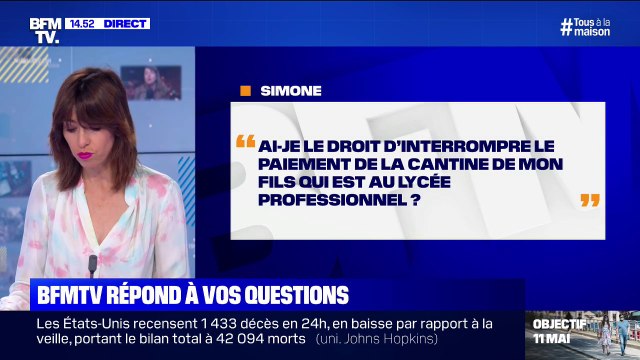 BFM TV. 14.52 DIRECT

#Tous à la maison

SIMONE

“ AI-JE LE DROIT D'INTERROMPRE LE PAIEMENT DE LA CANTINE DE MON FILS QUI EST AU LYCÉE PROFESSIONNEL ? ”

BFMTV RÉPOND À VOS QUESTIONS

Les États-Unis recensent 1 433 décès en 24h, en baisse par rapport à la veille, portant le bilan total à 42 094 morts (uni. Johns Hopkins)

OBJECTIF 11 MAI